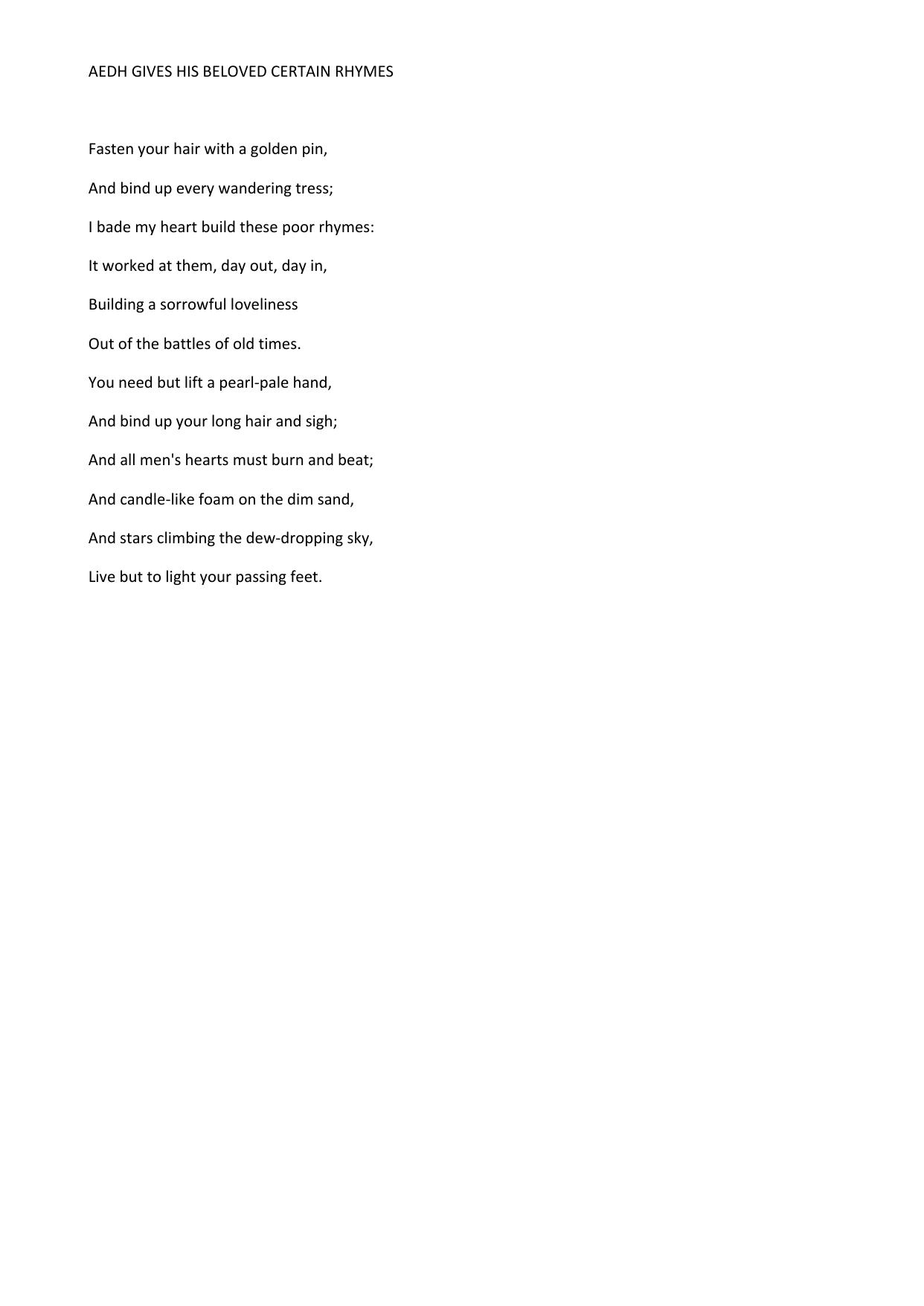 AEDH GIVES HIS BELOVED CERTAIN RHYMES

Fasten your hair with a golden pin,
And bind up every wandering tress;
I bade my heart build these poor rhymes:
It worked at them, day out, day in,
Building a sorrowful loveliness
Out of the battles of old times.
You need but lift a pearl-pale hand,
And bind up your long hair and sigh;
And all men's hearts must burn and beat;
And candle-like foam on the dim sand,
And stars climbing the dew-dropping sky,
Live but to light your passing feet.